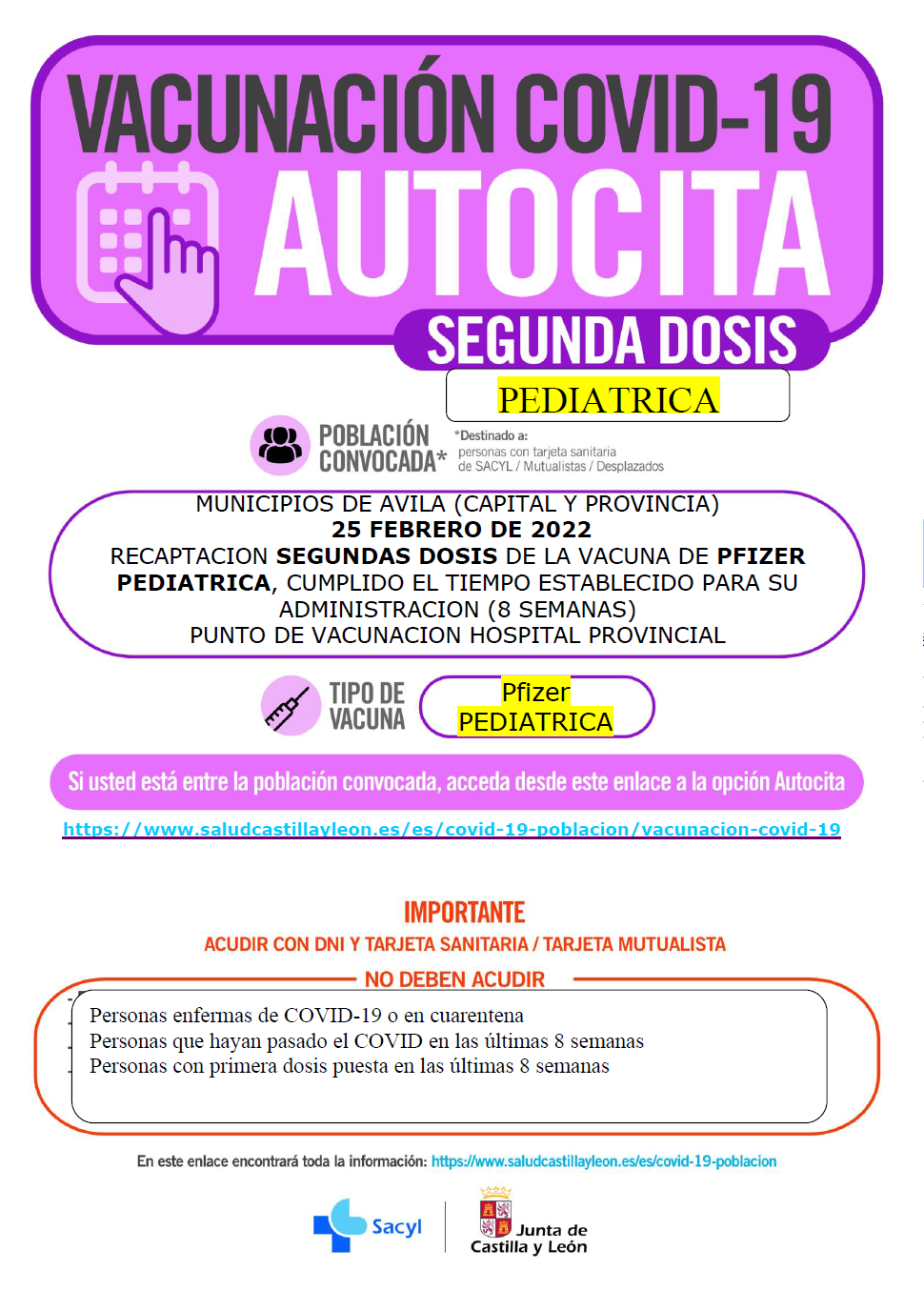 VACUNACIÓN COVID-19
AUTOCITA
SEGUNDA DOSIS
PEDIATRICA

POBLACIÓN CONVOCADA*
*Destinado a:
personas con tarjeta sanitaria de SACYL / Mutualistas / Desplazados

MUNICIPIOS DE AVILA (CAPITAL Y PROVINCIA)
25 FEBRERO DE 2022
RECAPTACION SEGUNDAS DOSIS DE LA VACUNA DE PFIZER PEDIATRICA, CUMPLIDO EL TIEMPO ESTABLECIDO PARA SU ADMINISTRACION (8 SEMANAS)
PUNTO DE VACUNACION HOSPITAL PROVINCIAL

TIPO DE VACUNA
Pfizer
PEDIATRICA

Si usted está entre la población convocada, acceda desde este enlace a la opción Autocita
https://www.saludcastillayleon.es/es/covid-19-poblacion/vacunacion-covid-19

IMPORTANTE
ACUDIR CON DNI Y TARJETA SANITARIA / TARJETA MUTUALISTA

NO DEBEN ACUDIR
Personas enfermas de COVID-19 o en cuarentena
Personas que hayan pasado el COVID en las últimas 8 semanas
Personas con primera dosis puesta en las últimas 8 semanas

En este enlace encontrará toda la información: https://www.saludcastillayleon.es/es/covid-19-poblacion

Sacyl
Junta de Castilla y León